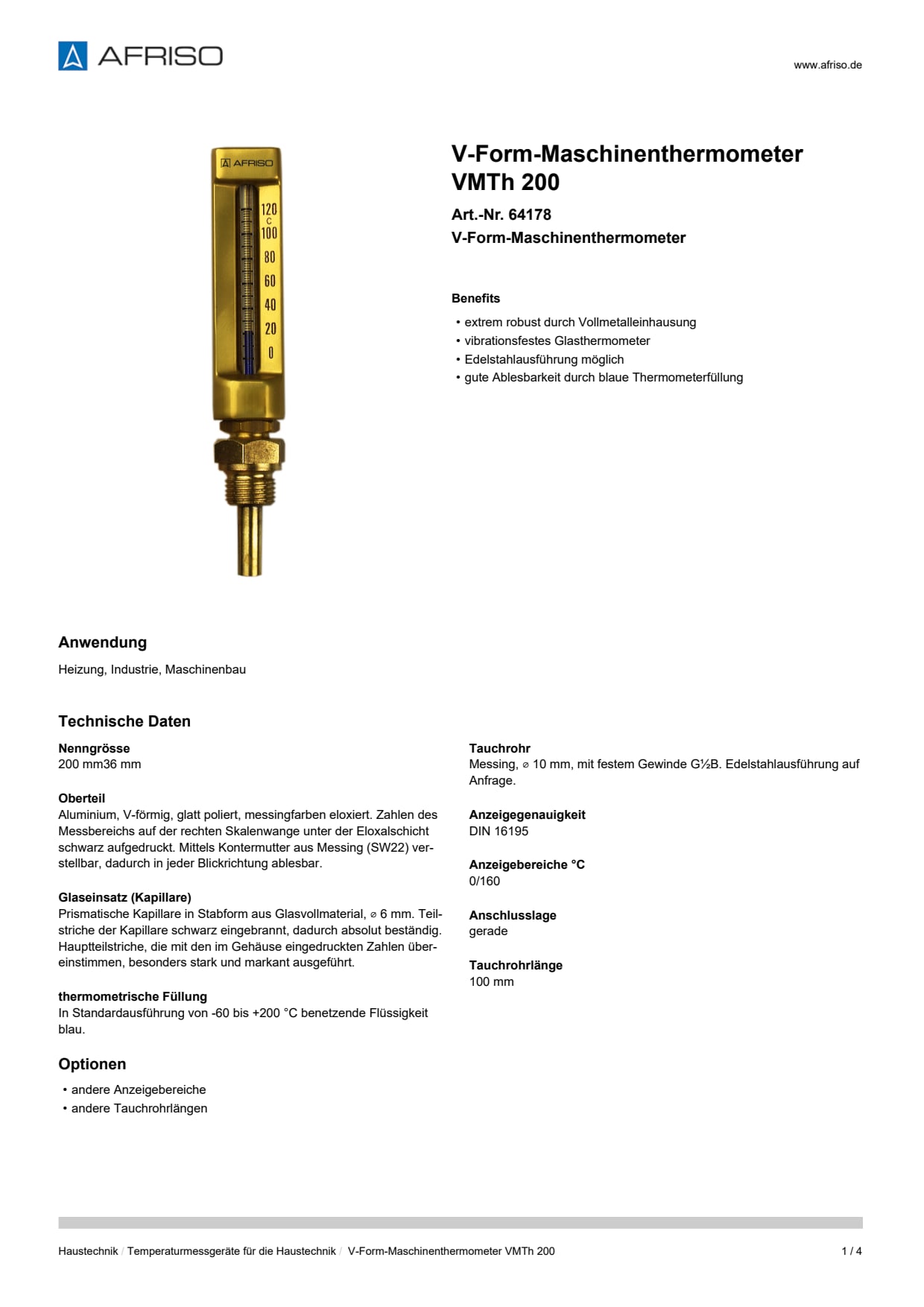 AFRISO

www.afriso.de

AFRISO
120
C
100
80
60
40
20
0

V-Form-Maschinenthermometer VMTh 200

Art.-Nr. 64178

V-Form-Maschinenthermometer

Benefits

• extrem robust durch Vollmetalleinhausung
• vibrationsfestes Glasthermometer
• Edelstahlausführung möglich
• gute Ablesbarkeit durch blaue Thermometerfüllung

Anwendung

Heizung, Industrie, Maschinenbau

Technische Daten

Nenngrösse
200 mm36 mm

Oberteil
Aluminium, V-förmig, glatt poliert, messingfarben eloxiert. Zahlen des Messbereichs auf der rechten Skalenwange unter der Eloxalschicht schwarz aufgedruckt. Mittels Kontermutter aus Messing (SW22) verstellbar, dadurch in jeder Blickrichtung ablesbar.

Glaseinsatz (Kapillare)
Prismatische Kapillare in Stabform aus Glasvollmaterial, ⌀ 6 mm. Teilstriche der Kapillare schwarz eingebrannt, dadurch absolut beständig. Hauptteilstriche, die mit den im Gehäuse eingedruckten Zahlen übereinstimmen, besonders stark und markant ausgeführt.

thermometrische Füllung
In Standardausführung von -60 bis +200 °C benetzende Flüssigkeit blau.

Tauchrohr
Messing, ⌀ 10 mm, mit festem Gewinde G½B. Edelstahlausführung auf Anfrage.

Anzeigegenauigkeit
DIN 16195

Anzeigebereiche °C
0/160

Anschlusslage
gerade

Tauchrohrlänge
100 mm

Optionen

• andere Anzeigebereiche
• andere Tauchrohrlängen

Haustechnik / Temperaturmessgeräte für die Haustechnik / V-Form-Maschinenthermometer VMTh 200

1 / 4